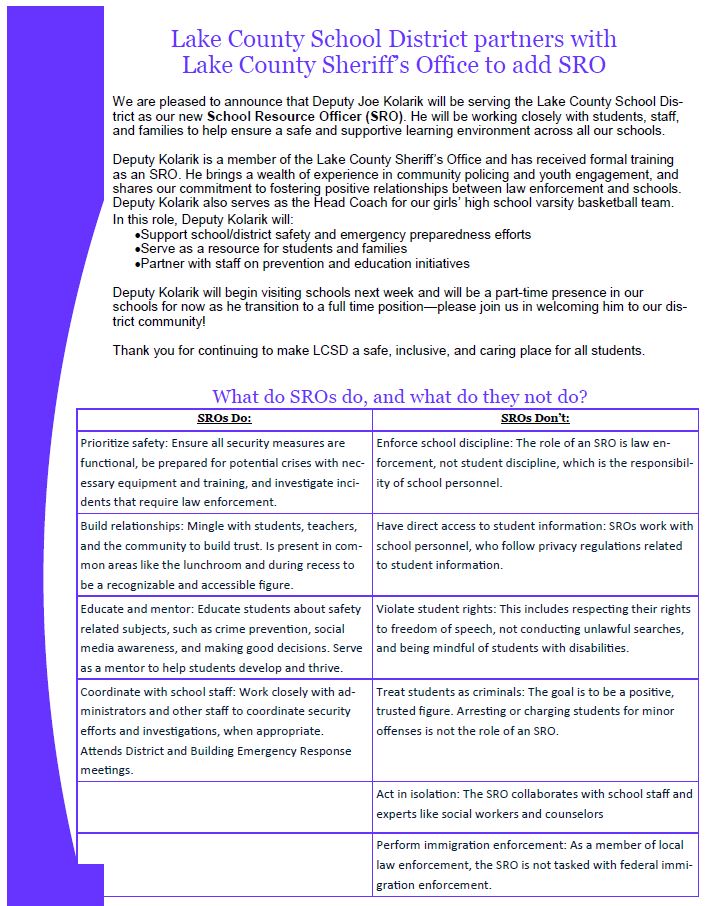 Lake County School District partners with Lake County Sheriff's Office to add SRO

We are pleased to announce that Deputy Joe Kolarik will be serving the Lake County School District as our new School Resource Officer (SRO). He will be working closely with students, staff, and families to help ensure a safe and supportive learning environment across all our schools.

Deputy Kolarik is a member of the Lake County Sheriff's Office and has received formal training as an SRO. He brings a wealth of experience in community policing and youth engagement, and shares our commitment to fostering positive relationships between law enforcement and schools. Deputy Kolarik also serves as the Head Coach for our girls' high school varsity basketball team.
In this role, Deputy Kolarik will:
•Support school/district safety and emergency preparedness efforts
•Serve as a resource for students and families
•Partner with staff on prevention and education initiatives

Deputy Kolarik will begin visiting schools next week and will be a part-time presence in our schools for now as he transition to a full time position—please join us in welcoming him to our district community!

Thank you for continuing to make LCSD a safe, inclusive, and caring place for all students.

What do SROs do, and what do they not do?

| SROs Do: | SROs Don't: |
|---|---|
| Prioritize safety: Ensure all security measures are functional, be prepared for potential crises with necessary equipment and training, and investigate incidents that require law enforcement. | Enforce school discipline: The role of an SRO is law enforcement, not student discipline, which is the responsibility of school personnel. |
| Build relationships: Mingle with students, teachers, and the community to build trust. Is present in common areas like the lunchroom and during recess to be a recognizable and accessible figure. | Have direct access to student information: SROs work with school personnel, who follow privacy regulations related to student information. |
| Educate and mentor: Educate students about safety related subjects, such as crime prevention, social media awareness, and making good decisions. Serve as a mentor to help students develop and thrive. | Violate student rights: This includes respecting their rights to freedom of speech, not conducting unlawful searches, and being mindful of students with disabilities. |
| Coordinate with school staff: Work closely with administrators and other staff to coordinate security efforts and investigations, when appropriate. Attends District and Building Emergency Response meetings. | Treat students as criminals: The goal is to be a positive, trusted figure. Arresting or charging students for minor offenses is not the role of an SRO. |
| | Act in isolation: The SRO collaborates with school staff and experts like social workers and counselors |
| | Perform immigration enforcement: As a member of local law enforcement, the SRO is not tasked with federal immigration enforcement. |